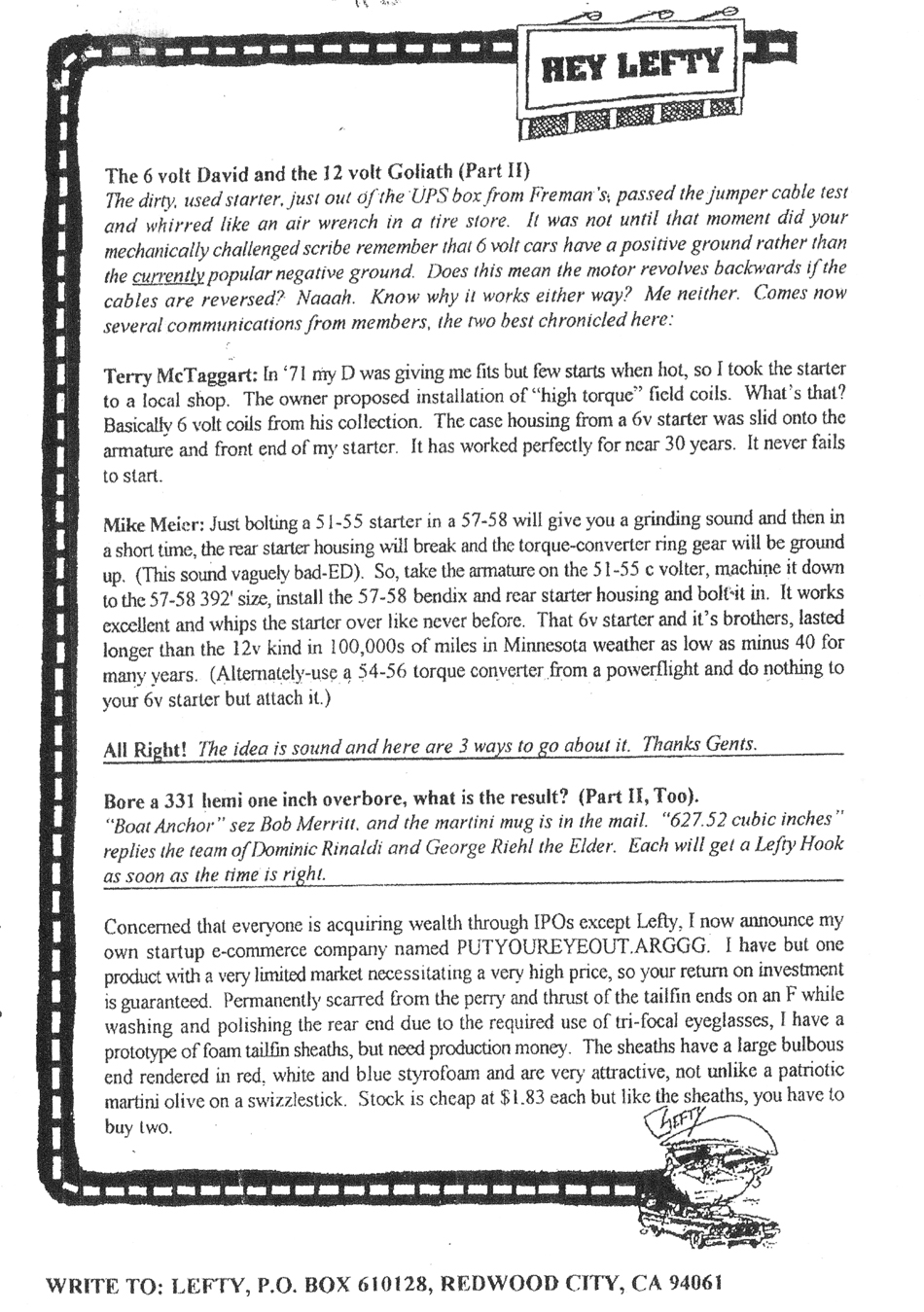 HEY LEFTY

The 6 volt David and the 12 volt Goliath (Part II)
The dirty, used starter, just out of the UPS box from Freman's, passed the jumper cable test and whirred like an air wrench in a tire store. It was not until that moment did your mechanically challenged scribe remember that 6 volt cars have a positive ground rather than the currently popular negative ground. Does this mean the motor revolves backwards if the cables are reversed? Naaah. Know why it works either way? Me neither. Comes now several communications from members, the two best chronicled here:

Terry McTaggart: In '71 my D was giving me fits but few starts when hot, so I took the starter to a local shop. The owner proposed installation of "high torque" field coils. What's that? Basically 6 volt coils from his collection. The case housing from a 6v starter was slid onto the armature and front end of my starter. It has worked perfectly for near 30 years. It never fails to start.

Mike Meier: Just bolting a 51-55 starter in a 57-58 will give you a grinding sound and then in a short time, the rear starter housing will break and the torque-converter ring gear will be ground up. (This sound vaguely bad-ED). So, take the armature on the 51-55 c volter, machine it down to the 57-58 392' size, install the 57-58 bendix and rear starter housing and bolt it in. It works excellent and whips the starter over like never before. That 6v starter and it's brothers, lasted longer than the 12v kind in 100,000s of miles in Minnesota weather as low as minus 40 for many years. (Alternately-use a 54-56 torque converter from a powerflight and do nothing to your 6v starter but attach it.)

All Right! The idea is sound and here are 3 ways to go about it. Thanks Gents.

Bore a 331 hemi one inch overbore, what is the result? (Part II, Too).
"Boat Anchor" sez Bob Merritt, and the martini mug is in the mail. "627.52 cubic inches" replies the team of Dominic Rinaldi and George Riehl the Elder. Each will get a Lefty Hook as soon as the time is right.

Concerned that everyone is acquiring wealth through IPOs except Lefty, I now announce my own startup e-commerce company named PUTYOUREYEOUT.ARGGG. I have but one product with a very limited market necessitating a very high price, so your return on investment is guaranteed. Permanently scarred from the perry and thrust of the tailfin ends on an F while washing and polishing the rear end due to the required use of tri-focal eyeglasses, I have a prototype of foam tailfin sheaths, but need production money. The sheaths have a large bulbous end rendered in red, white and blue styrofoam and are very attractive, not unlike a patriotic martini olive on a swizzlestick. Stock is cheap at $1.83 each but like the sheaths, you have to buy two.

LEFTY

WRITE TO: LEFTY, P.O. BOX 610128, REDWOOD CITY, CA 94061